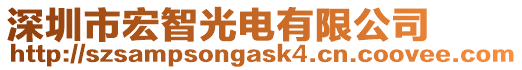 深圳市宏智光电有限公司
http://szsampsongask4.cn.coovee.com